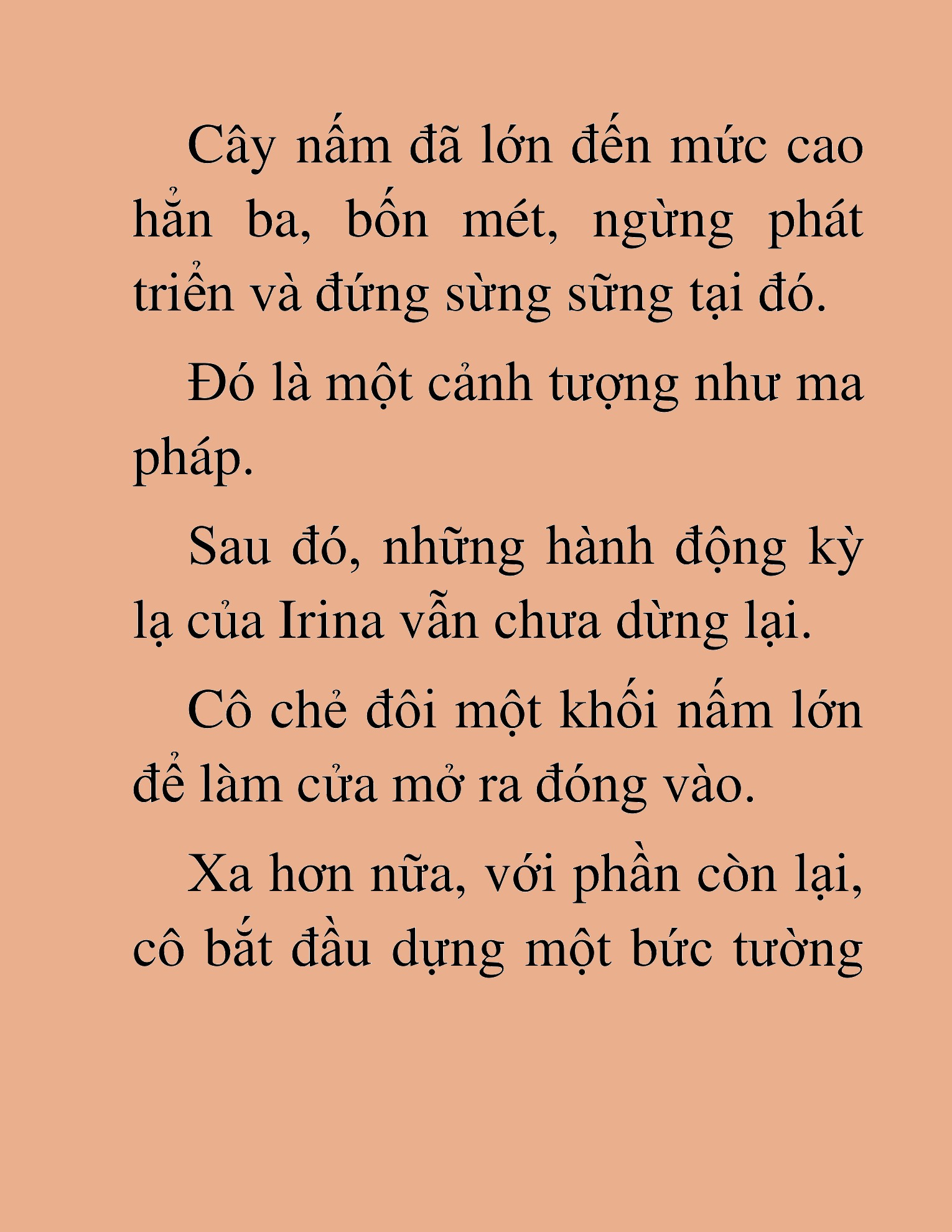 Cây nấm đã lớn đến mức cao hẳn ba, bốn mét, ngừng phát triển và đứng sừng sững tại đó.

Đó là một cảnh tượng như ma pháp.

Sau đó, những hành động kỳ lạ của Irina vẫn chưa dừng lại.

Cô chẻ đôi một khối nấm lớn để làm cửa mở ra đóng vào.

Xa hơn nữa, với phần còn lại, cô bắt đầu dựng một bức tường